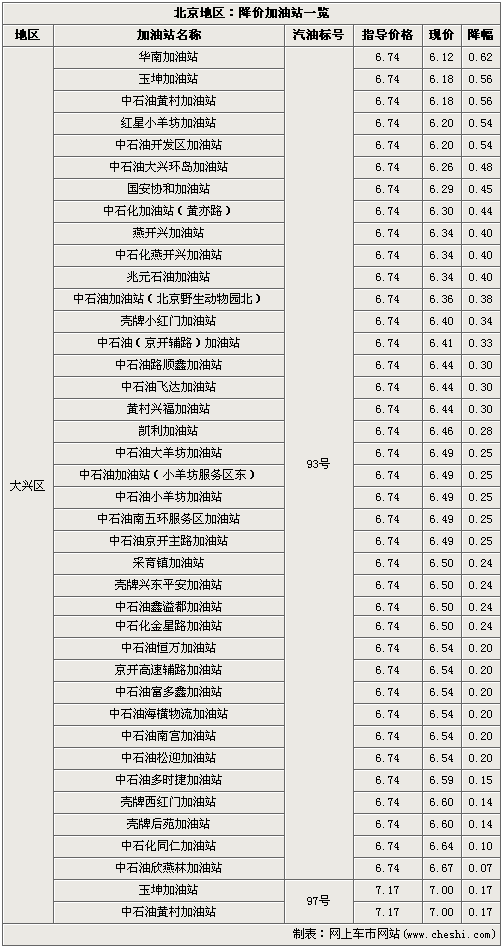 北京地区：降价加油站一览

| 地区 | 加油站名称 | 汽油标号 | 指导价格 | 现价 | 降幅 |
|---|---|---|---|---|---|
| 大兴区 | 华南加油站 | 93号 | 6.74 | 6.12 | 0.62 |
|  | 玉坤加油站 |  | 6.74 | 6.18 | 0.56 |
|  | 中石油黄村加油站 |  | 6.74 | 6.18 | 0.56 |
|  | 红星小羊坊加油站 |  | 6.74 | 6.20 | 0.54 |
|  | 中石油开发区加油站 |  | 6.74 | 6.20 | 0.54 |
|  | 中石油大兴环岛加油站 |  | 6.74 | 6.26 | 0.48 |
|  | 国安协和加油站 |  | 6.74 | 6.29 | 0.45 |
|  | 中石化加油站（黄亦路） |  | 6.74 | 6.30 | 0.44 |
|  | 燕开兴加油站 |  | 6.74 | 6.34 | 0.40 |
|  | 中石化燕开兴加油站 |  | 6.74 | 6.34 | 0.40 |
|  | 兆元石油加油站 |  | 6.74 | 6.34 | 0.40 |
|  | 中石油加油站（北京野生动物园北） |  | 6.74 | 6.36 | 0.38 |
|  | 壳牌小红门加油站 |  | 6.74 | 6.40 | 0.34 |
|  | 中石油（京开辅路）加油站 |  | 6.74 | 6.41 | 0.33 |
|  | 中石油路顺鑫加油站 |  | 6.74 | 6.44 | 0.30 |
|  | 中石油飞达加油站 |  | 6.74 | 6.44 | 0.30 |
|  | 黄村兴福加油站 |  | 6.74 | 6.44 | 0.30 |
|  | 凯利加油站 |  | 6.74 | 6.46 | 0.28 |
|  | 中石油大羊坊加油站 |  | 6.74 | 6.49 | 0.25 |
|  | 中石油加油站（小羊坊服务区东） |  | 6.74 | 6.49 | 0.25 |
|  | 中石油小羊坊加油站 |  | 6.74 | 6.49 | 0.25 |
|  | 中石油南五环服务区加油站 |  | 6.74 | 6.49 | 0.25 |
|  | 中石油京开主路加油站 |  | 6.74 | 6.49 | 0.25 |
|  | 采育镇加油站 |  | 6.74 | 6.50 | 0.24 |
|  | 壳牌兴东平安加油站 |  | 6.74 | 6.50 | 0.24 |
|  | 中石油鑫溢都加油站 |  | 6.74 | 6.50 | 0.24 |
|  | 中石化金星路加油站 |  | 6.74 | 6.50 | 0.24 |
|  | 中石油恒万加油站 |  | 6.74 | 6.54 | 0.20 |
|  | 京开高速辅路加油站 |  | 6.74 | 6.54 | 0.20 |
|  | 中石油富多鑫加油站 |  | 6.74 | 6.54 | 0.20 |
|  | 中石油海横物流加油站 |  | 6.74 | 6.54 | 0.20 |
|  | 中石油南宫加油站 |  | 6.74 | 6.54 | 0.20 |
|  | 中石油松迎加油站 |  | 6.74 | 6.54 | 0.20 |
|  | 中石油多时捷加油站 |  | 6.74 | 6.59 | 0.15 |
|  | 壳牌西红门加油站 |  | 6.74 | 6.60 | 0.14 |
|  | 壳牌后苑加油站 |  | 6.74 | 6.60 | 0.14 |
|  | 中石化同仁加油站 |  | 6.74 | 6.64 | 0.10 |
|  | 中石油欣燕林加油站 |  | 6.74 | 6.67 | 0.07 |
|  | 玉坤加油站 | 97号 | 7.17 | 7.00 | 0.17 |
|  | 中石油黄村加油站 |  | 7.17 | 7.00 | 0.17 |

制表：网上车市网站（www.cheshi.com）